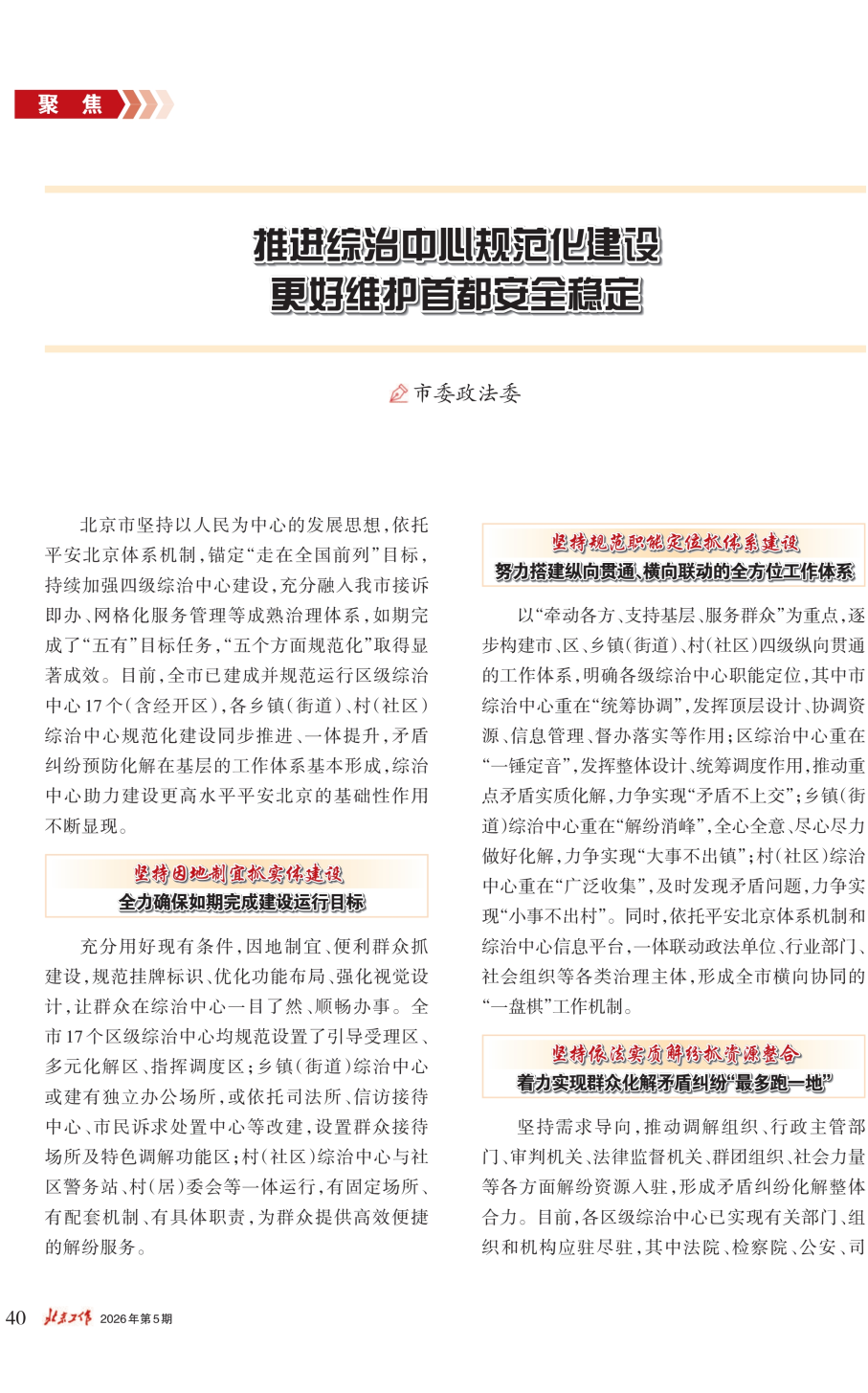 聚焦

推进综治中心规范化建设
更好维护首都安全稳定

市委政法委

北京市坚持以人民为中心的发展思想,依托平安北京体系机制,锚定“走在全国前列”目标,持续加强四级综治中心建设,充分融入我市接诉即办、网格化服务管理等成熟治理体系,如期完成了“五有”目标任务,“五个方面规范化”取得显著成效。目前,全市已建成并规范运行区级综治中心17个(含经开区),各乡镇(街道)、村(社区)综治中心规范化建设同步推进、一体提升,矛盾纠纷预防化解在基层的工作体系基本形成,综治中心助力建设更高水平平安北京的基础性作用不断显现。

坚持因地制宜抓实体建设
全力确保如期完成建设运行目标

充分用好现有条件,因地制宜、便利群众抓建设,规范挂牌标识、优化功能布局、强化视觉设计,让群众在综治中心一目了然、顺畅办事。全市17个区级综治中心均规范设置了引导受理区、多元化解区、指挥调度区;乡镇(街道)综治中心或建有独立办公场所,或依托司法所、信访接待中心、市民诉求处置中心等改建,设置群众接待场所及特色调解功能区;村(社区)综治中心与社区警务站、村(居)委会等一体运行,有固定场所、有配套机制、有具体职责,为群众提供高效便捷的解纷服务。

坚持规范职能定位抓体系建设
努力搭建纵向贯通、横向联动的全方位工作体系

以“牵动各方、支持基层、服务群众”为重点,逐步构建市、区、乡镇(街道)、村(社区)四级纵向贯通的工作体系,明确各级综治中心职能定位,其中市综治中心重在“统筹协调”,发挥顶层设计、协调资源、信息管理、督办落实等作用;区综治中心重在“一锤定音”,发挥整体设计、统筹调度作用,推动重点矛盾实质化解,力争实现“矛盾不上交”;乡镇(街道)综治中心重在“解纷消峰”,全心全意、尽心尽力做好化解,力争实现“大事不出镇”;村(社区)综治中心重在“广泛收集”,及时发现矛盾问题,力争实现“小事不出村”。同时,依托平安北京体系机制和综治中心信息平台,一体联动政法单位、行业部门、社会组织等各类治理主体,形成全市横向协同的“一盘棋”工作机制。

坚持依法实质解纷抓资源整合
着力实现群众化解矛盾纠纷“最多跑一地”

坚持需求导向,推动调解组织、行政主管部门、审判机关、法律监督机关、群团组织、社会力量等各方面解纷资源入驻,形成矛盾纠纷化解整体合力。目前,各区级综治中心已实现有关部门、组织和机构应驻尽驻,其中法院、检察院、公安、司

40 北京工作 2026年第5期